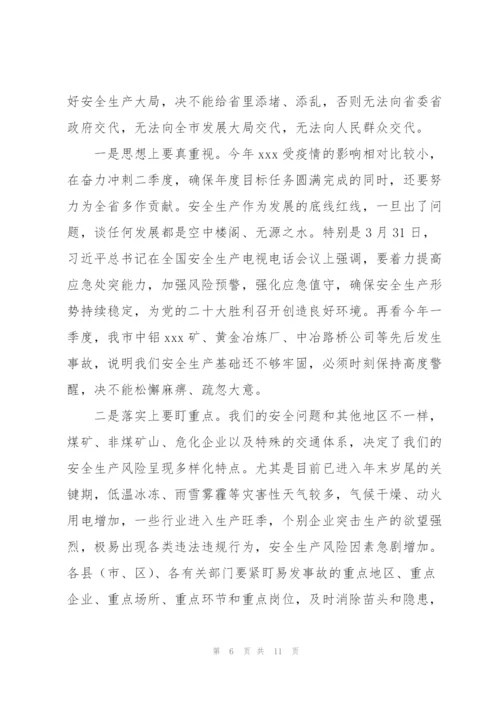 好安全生产大局，决不能给省里添堵、添乱，否则无法向省委省政府交代，无法向全市发展大局交代，无法向人民群众交代。

一是思想上要真重视。今年 xxx 受疫情的影响相对比较小，在奋力冲刺二季度，确保年度目标任务圆满完成的同时，还要努力为全省多作贡献。安全生产作为发展的底线红线，一旦出了问题，谈任何发展都是空中楼阁、无源之水。特别是 3 月 31 日，习近平总书记在全国安全生产电视电话会议上强调，要着力提高应急处突能力，加强风险预警，强化应急值守，确保安全生产形势持续稳定，为党的二十大胜利召开创造良好环境。再看今年一季度，我市中铝 xxx 矿、黄金冶炼厂、中冶路桥公司等先后发生事故，说明我们安全生产基础还不够牢固，必须时刻保持高度警醒，决不能松懈麻痹、疏忽大意。

二是落实上要盯重点。我们的安全问题和其他地区不一样，煤矿、非煤矿山、危化企业以及特殊的交通体系，决定了我们的安全生产风险呈现多样化特点。尤其是目前已进入年末岁尾的关键期，低温冰冻、雨雪雾霾等灾害性天气较多，气候干燥、动火用电增加，一些行业进入生产旺季，个别企业突击生产的欲望强烈，极易出现各类违法违规行为，安全生产风险因素急剧增加。各县（市、区）、各有关部门要紧盯易发事故的重点地区、重点企业、重点场所、重点环节和重点岗位，及时消除苗头和隐患，

第 6 页 共 11 页